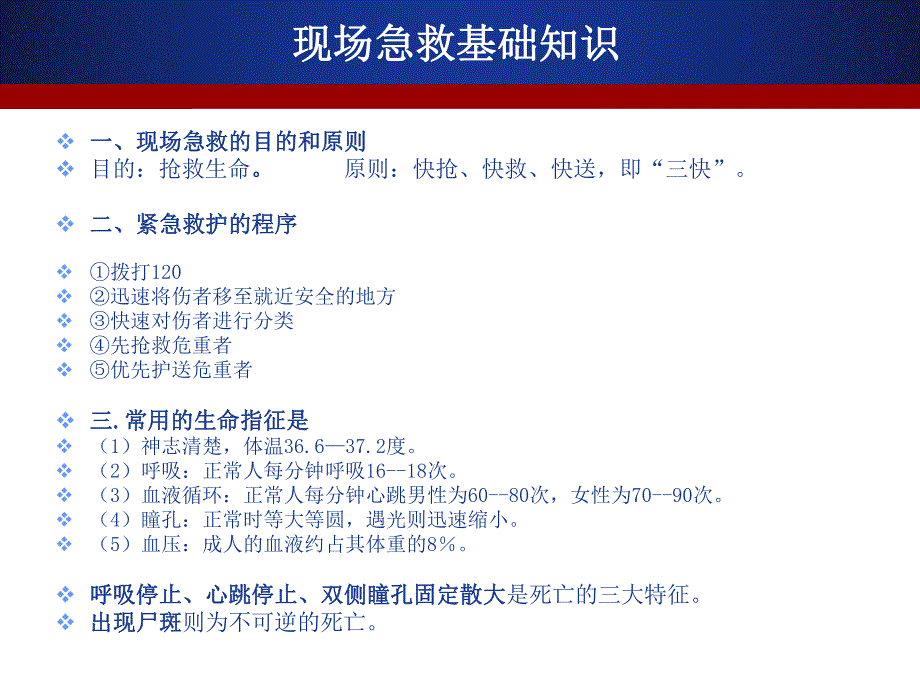 现场急救基础知识

❖ 一、现场急救的目的和原则
❖ 目的：抢救生命。 原则：快抢、快救、快送，即“三快”。

❖ 二、紧急救护的程序

❖ ①拨打120
❖ ②迅速将伤者移至就近安全的地方
❖ ③快速对伤者进行分类
❖ ④先抢救危重者
❖ ⑤优先护送危重者

❖ 三.常用的生命指征是
❖ （1）神志清楚，体温36.6—37.2度。
❖ （2）呼吸：正常人每分钟呼吸16--18次。
❖ （3）血液循环：正常人每分钟心跳男性为60--80次，女性为70--90次。
❖ （4）瞳孔：正常时等大等圆，遇光则迅速缩小。
❖ （5）血压：成人的血液约占其体重的8%。

❖ 呼吸停止、心跳停止、双侧瞳孔固定散大是死亡的三大特征。
❖ 出现尸斑则为不可逆的死亡。